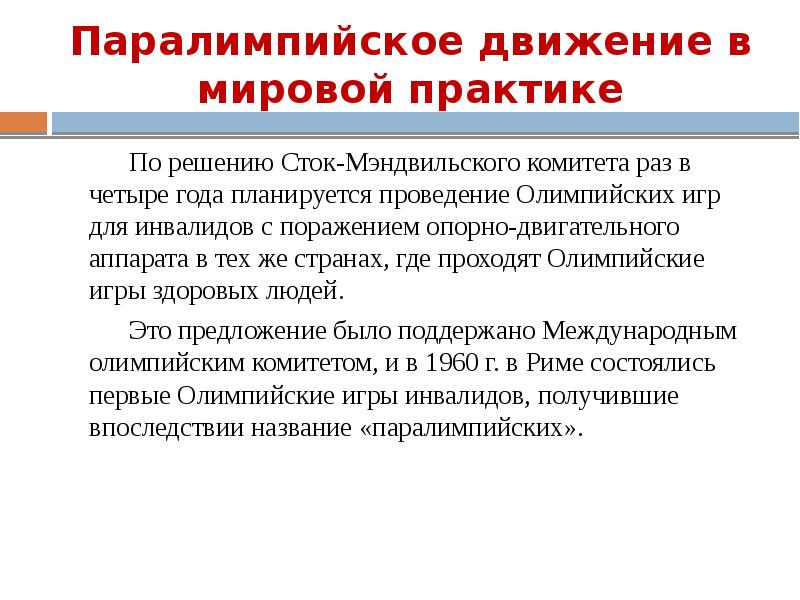 Паралимпийское движение в мировой практике

По решению Сток-Мэндвильского комитета раз в четыре года планируется проведение Олимпийских игр для инвалидов с поражением опорно-двигательного аппарата в тех же странах, где проходят Олимпийские игры здоровых людей.

Это предложение было поддержано Международным олимпийским комитетом, и в 1960 г. в Риме состоялись первые Олимпийские игры инвалидов, получившие впоследствии название «паралимпийских».